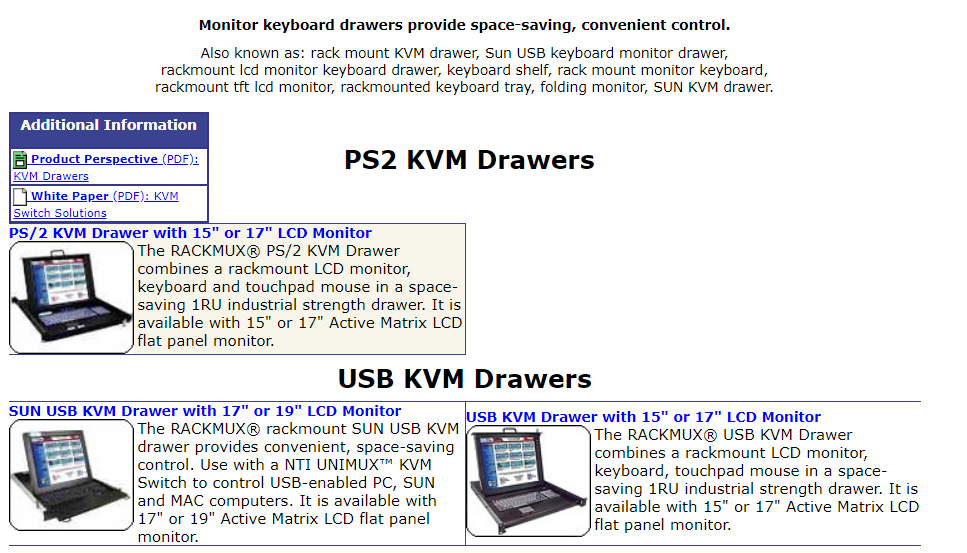 Monitor keyboard drawers provide space-saving, convenient control.

Also known as: rack mount KVM drawer, Sun USB keyboard monitor drawer, rackmount lcd monitor keyboard drawer, keyboard shelf, rack mount monitor keyboard, rackmount tft lcd monitor, rackmounted keyboard tray, folding monitor, SUN KVM drawer.

Additional Information

Product Perspective (PDF): KVM Drawers

White Paper (PDF): KVM Switch Solutions

PS2 KVM Drawers

PS/2 KVM Drawer with 15" or 17" LCD Monitor

The RACKMUX® PS/2 KVM Drawer combines a rackmount LCD monitor, keyboard and touchpad mouse in a space-saving 1RU industrial strength drawer. It is available with 15" or 17" Active Matrix LCD flat panel monitor.

USB KVM Drawers

SUN USB KVM Drawer with 17" or 19" LCD Monitor

The RACKMUX® rackmount SUN USB KVM drawer provides convenient, space-saving control. Use with a NTI UNIMUX™ KVM Switch to control USB-enabled PC, SUN and MAC computers. It is available with 17" or 19" Active Matrix LCD flat panel monitor.

USB KVM Drawer with 15" or 17" LCD Monitor

The RACKMUX® USB KVM Drawer combines a rackmount LCD monitor, keyboard, touchpad mouse in a space-saving 1RU industrial strength drawer. It is available with 15" or 17" Active Matrix LCD flat panel monitor.